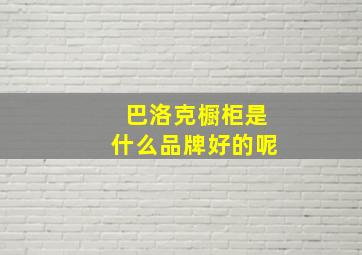 巴洛克橱柜是
什么品牌好的呢